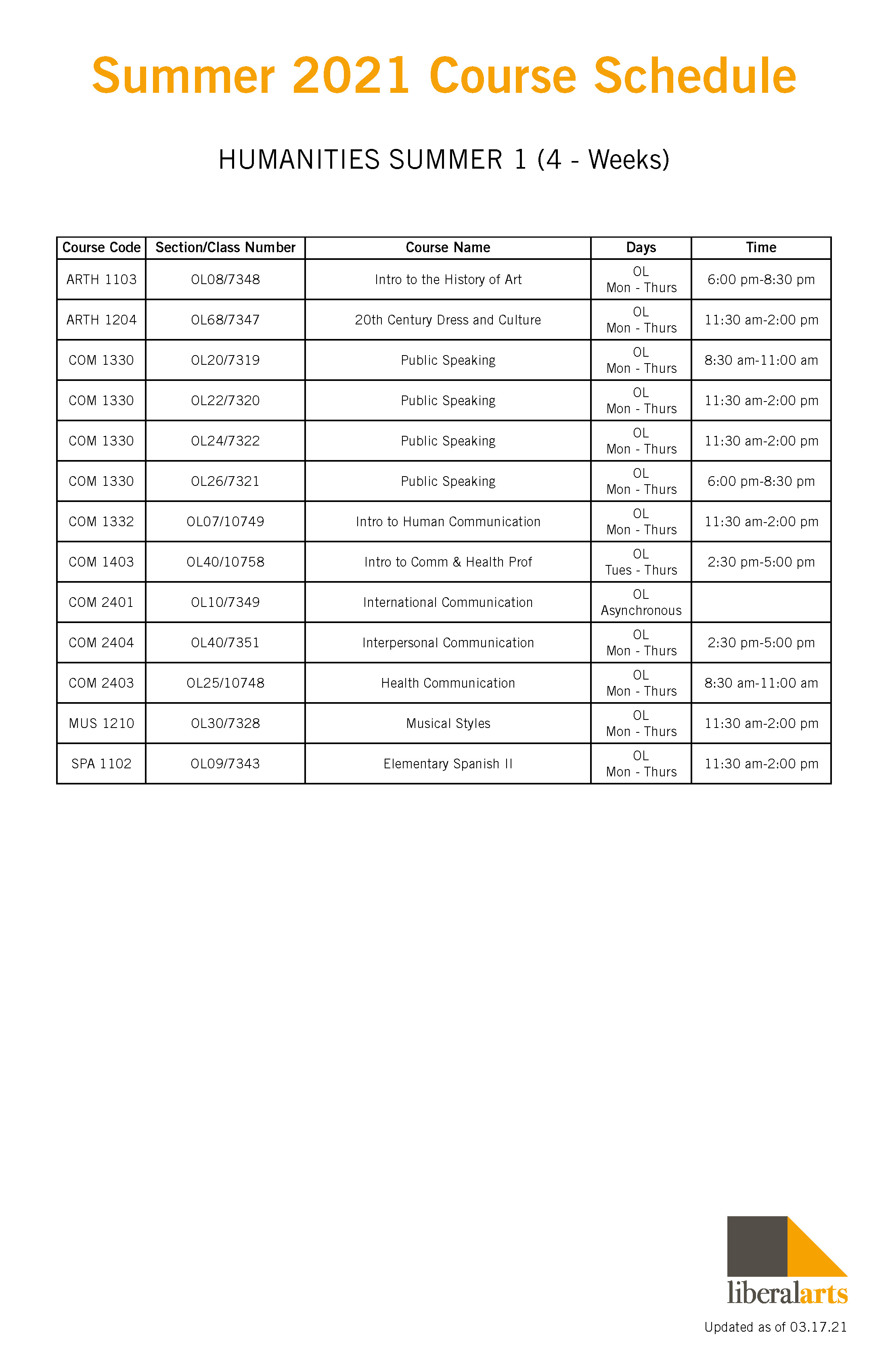 Summer 2021 Course Schedule

HUMANITIES SUMMER 1 (4 - Weeks)

| Course Code | Section/Class Number | Course Name | Days | Time |
|---|---|---|---|---|
| ARTH 1103 | OL08/7348 | Intro to the History of Art | OL Mon - Thurs | 6:00 pm-8:30 pm |
| ARTH 1204 | OL68/7347 | 20th Century Dress and Culture | OL Mon - Thurs | 11:30 am-2:00 pm |
| COM 1330 | OL20/7319 | Public Speaking | OL Mon - Thurs | 8:30 am-11:00 am |
| COM 1330 | OL22/7320 | Public Speaking | OL Mon - Thurs | 11:30 am-2:00 pm |
| COM 1330 | OL24/7322 | Public Speaking | OL Mon - Thurs | 11:30 am-2:00 pm |
| COM 1330 | OL26/7321 | Public Speaking | OL Mon - Thurs | 6:00 pm-8:30 pm |
| COM 1332 | OL07/10749 | Intro to Human Communication | OL Mon - Thurs | 11:30 am-2:00 pm |
| COM 1403 | OL40/10758 | Intro to Comm & Health Prof | OL Tues - Thurs | 2:30 pm-5:00 pm |
| COM 2401 | OL10/7349 | International Communication | OL Asynchronous | |
| COM 2404 | OL40/7351 | Interpersonal Communication | OL Mon - Thurs | 2:30 pm-5:00 pm |
| COM 2403 | OL25/10748 | Health Communication | OL Mon - Thurs | 8:30 am-11:00 am |
| MUS 1210 | OL30/7328 | Musical Styles | OL Mon - Thurs | 11:30 am-2:00 pm |
| SPA 1102 | OL09/7343 | Elementary Spanish II | OL Mon - Thurs | 11:30 am-2:00 pm |

liberalarts

Updated as of 03.17.21